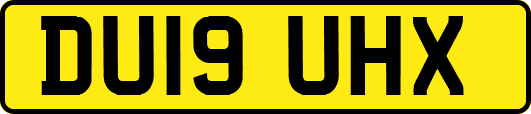 DU19 UHX